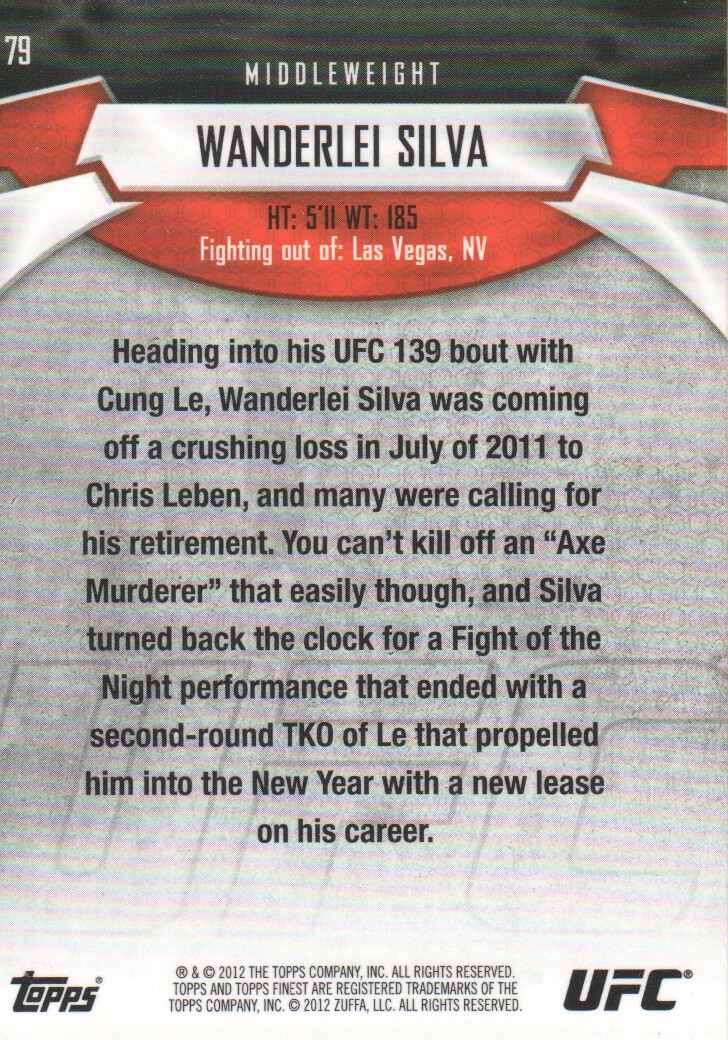 79

MIDDLEWEIGHT

WANDERLEI SILVA

HT: 5'11 WT: 185
Fighting out of: Las Vegas, NV

Heading into his UFC 139 bout with Cung Le, Wanderlei Silva was coming off a crushing loss in July of 2011 to Chris Leben, and many were calling for his retirement. You can't kill off an "Axe Murderer" that easily though, and Silva turned back the clock for a Fight of the Night performance that ended with a second-round TKO of Le that propelled him into the New Year with a new lease on his career.

topps®

® & © 2012 THE TOPPS COMPANY, INC. ALL RIGHTS RESERVED. TOPPS AND TOPPS FINEST ARE REGISTERED TRADEMARKS OF THE TOPPS COMPANY, INC. © 2012 ZUFFA, LLC. ALL RIGHTS RESERVED.

UFC®